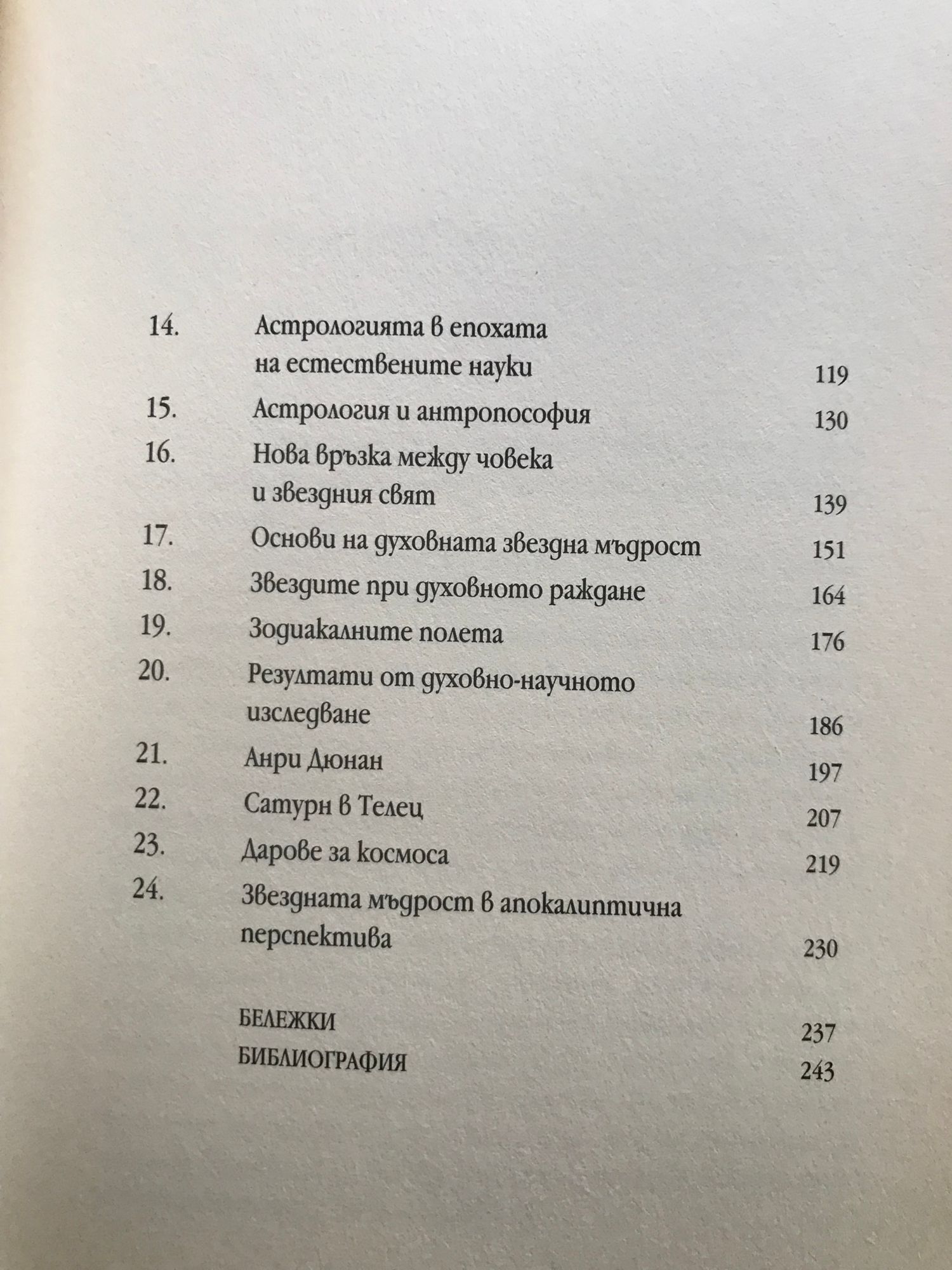 14. Астрологията в епохата на естествените науки 119

15. Астрология и антропософия 130

16. Нова връзка между човека и звездния свят 139

17. Основи на духовната звездна мъдрост 151

18. Звездите при духовното раждане 164

19. Зодиакалните полета 176

20. Резултати от духовно-научното изследване 186

21. Анри Дюнан 197

22. Сатурн в Телец 207

23. Дарове за космоса 219

24. Звездната мъдрост в апокалиптична перспектива 230

БЕЛЕЖКИ 237

БИБЛИОГРАФИЯ 243